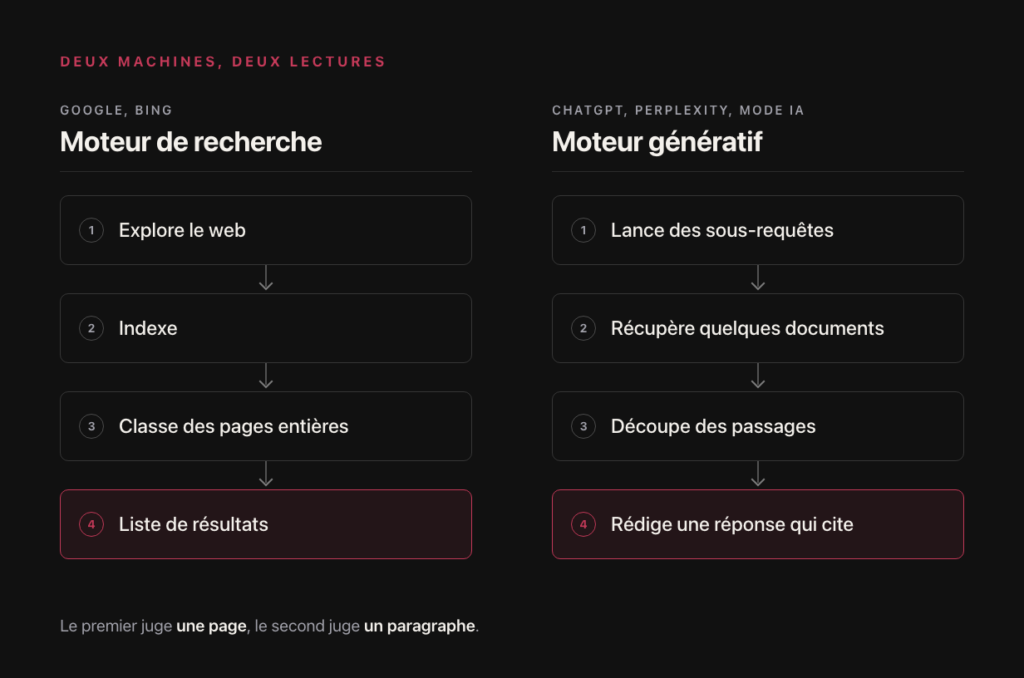 DEUX MACHINES, DEUX LECTURES

GOOGLE, BING

Moteur de recherche

1 Explore le web

2 Indexe

3 Classe des pages entières

4 Liste de résultats

CHATGPT, PERPLEXITY, MODE IA

Moteur génératif

1 Lance des sous-requêtes

2 Récupère quelques documents

3 Découpe des passages

4 Rédige une réponse qui cite

Le premier juge une page, le second juge un paragraphe.